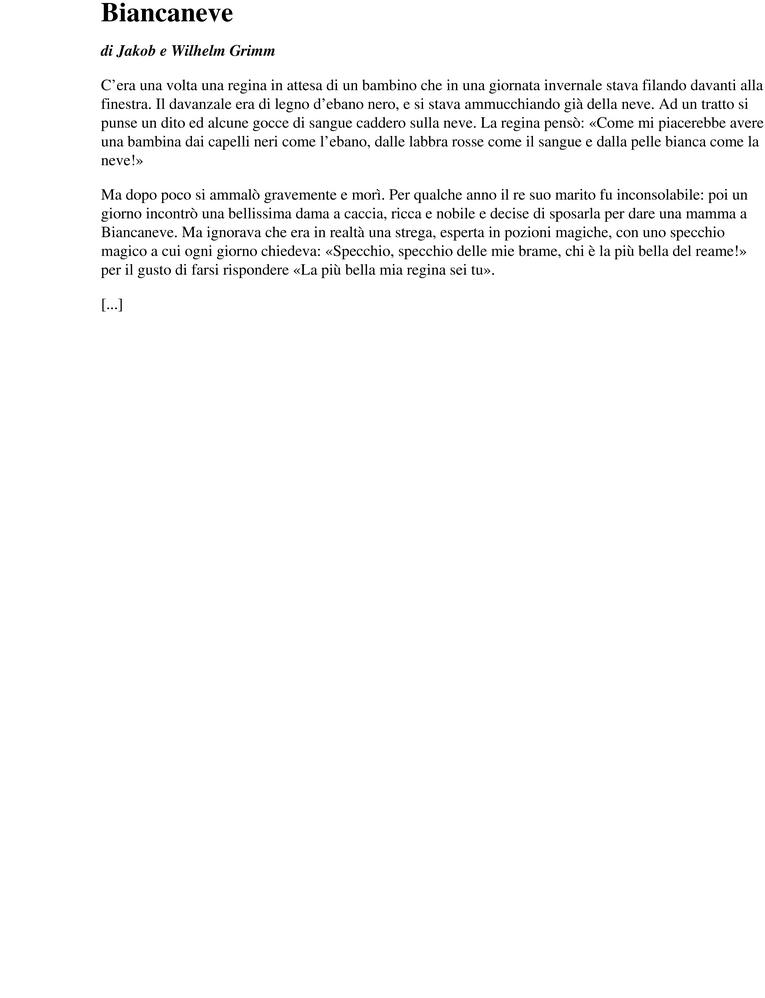 Biancaneve

di Jakob e Wilhelm Grimm

C’era una volta una regina in attesa di un bambino che in una giornata invernale stava filando davanti alla finestra. Il davanzale era di legno d’ebano nero, e si stava ammucchiando già della neve. Ad un tratto si punse un dito ed alcune gocce di sangue caddero sulla neve. La regina pensò: «Come mi piacerebbe avere una bambina dai capelli neri come l’ebano, dalle labbra rosse come il sangue e dalla pelle bianca come la neve!»

Ma dopo poco si ammalò gravemente e morì. Per qualche anno il re suo marito fu inconsolabile: poi un giorno incontrò una bellissima dama a caccia, ricca e nobile e decise di sposarla per dare una mamma a Biancaneve. Ma ignorava che era in realtà una strega, esperta in pozioni magiche, con uno specchio magico a cui ogni giorno chiedeva: «Specchio, specchio delle mie brame, chi è la più bella del reame!» per il gusto di farsi rispondere «La più bella mia regina sei tu».

[...]